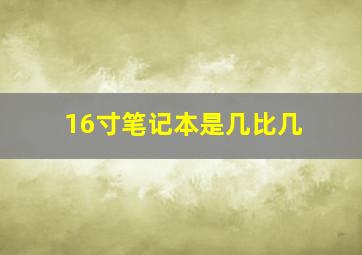 16寸笔记本是几比几